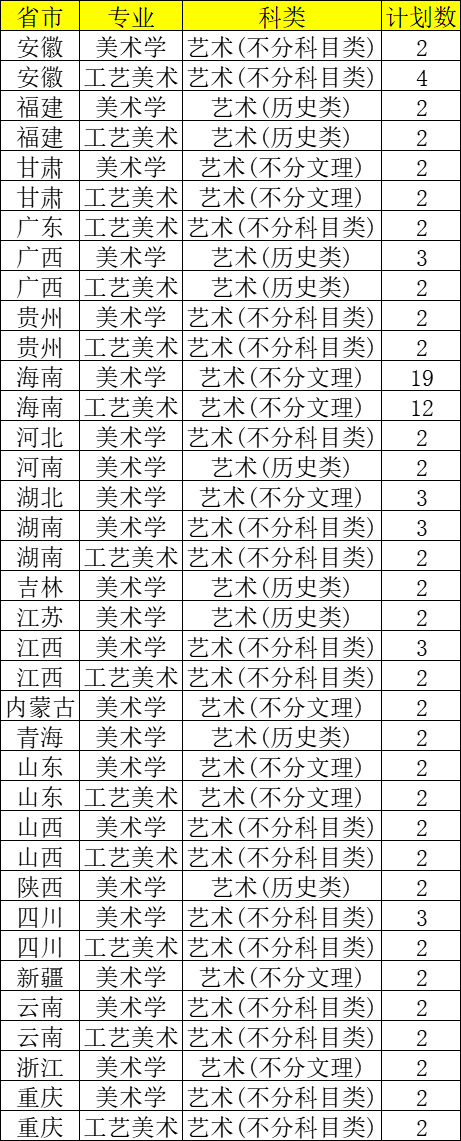 | 省市 | 专业 | 科类 | 计划数 |
|---|---|---|---|
| 安徽 | 美术学 | 艺术(不分科目类) | 2 |
| 安徽 | 工艺美术 | 艺术(不分科目类) | 4 |
| 福建 | 美术学 | 艺术(历史类) | 2 |
| 福建 | 工艺美术 | 艺术(历史类) | 2 |
| 甘肃 | 美术学 | 艺术(不分文理) | 2 |
| 甘肃 | 工艺美术 | 艺术(不分文理) | 2 |
| 广东 | 工艺美术 | 艺术(不分科目类) | 2 |
| 广西 | 美术学 | 艺术(历史类) | 3 |
| 广西 | 工艺美术 | 艺术(历史类) | 2 |
| 贵州 | 美术学 | 艺术(不分科目类) | 2 |
| 贵州 | 工艺美术 | 艺术(不分科目类) | 2 |
| 海南 | 美术学 | 艺术(不分文理) | 19 |
| 海南 | 工艺美术 | 艺术(不分文理) | 12 |
| 河北 | 美术学 | 艺术(不分科目类) | 2 |
| 河南 | 美术学 | 艺术(历史类) | 2 |
| 湖北 | 美术学 | 艺术(不分文理) | 3 |
| 湖南 | 美术学 | 艺术(不分科目类) | 3 |
| 湖南 | 工艺美术 | 艺术(不分科目类) | 2 |
| 吉林 | 美术学 | 艺术(历史类) | 2 |
| 江苏 | 美术学 | 艺术(历史类) | 2 |
| 江西 | 美术学 | 艺术(不分科目类) | 3 |
| 江西 | 工艺美术 | 艺术(不分科目类) | 2 |
| 内蒙古 | 美术学 | 艺术(不分文理) | 2 |
| 青海 | 美术学 | 艺术(历史类) | 2 |
| 山东 | 美术学 | 艺术(不分文理) | 2 |
| 山东 | 工艺美术 | 艺术(不分文理) | 2 |
| 山西 | 美术学 | 艺术(不分科目类) | 2 |
| 山西 | 工艺美术 | 艺术(不分科目类) | 2 |
| 陕西 | 美术学 | 艺术(历史类) | 2 |
| 四川 | 美术学 | 艺术(不分科目类) | 3 |
| 四川 | 工艺美术 | 艺术(不分科目类) | 2 |
| 新疆 | 美术学 | 艺术(不分文理) | 2 |
| 云南 | 美术学 | 艺术(不分科目类) | 2 |
| 云南 | 工艺美术 | 艺术(不分科目类) | 2 |
| 浙江 | 美术学 | 艺术(不分文理) | 2 |
| 重庆 | 美术学 | 艺术(不分科目类) | 2 |
| 重庆 | 工艺美术 | 艺术(不分科目类) | 2 |